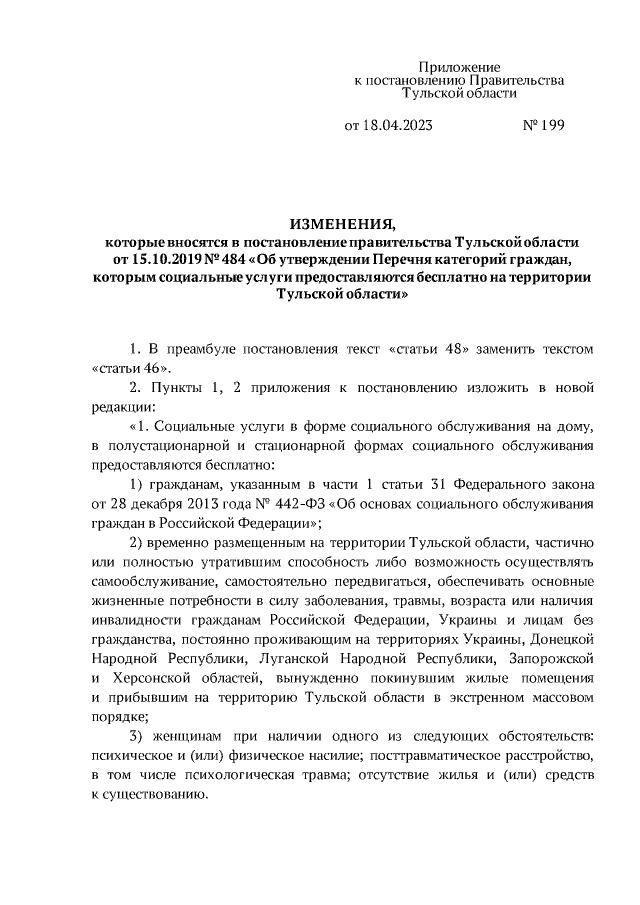 Приложение
к постановлению Правительства
Тульской области

от 18.04.2023 № 199

ИЗМЕНЕНИЯ,
которые вносятся в постановление правительства Тульской области от 15.10.2019 № 484 «Об утверждении Перечня категорий граждан, которым социальные услуги предоставляются бесплатно на территории Тульской области»

1. В преамбуле постановления текст «статьи 48» заменить текстом «статьи 46».

2. Пункты 1, 2 приложения к постановлению изложить в новой редакции:

«1. Социальные услуги в форме социального обслуживания на дому, в полустационарной и стационарной формах социального обслуживания предоставляются бесплатно:

1) гражданам, указанным в части 1 статьи 31 Федерального закона от 28 декабря 2013 года № 442-ФЗ «Об основах социального обслуживания граждан в Российской Федерации»;

2) временно размещенным на территории Тульской области, частично или полностью утратившим способность либо возможность осуществлять самообслуживание, самостоятельно передвигаться, обеспечивать основные жизненные потребности в силу заболевания, травмы, возраста или наличия инвалидности гражданам Российской Федерации, Украины и лицам без гражданства, постоянно проживающим на территориях Украины, Донецкой Народной Республики, Луганской Народной Республики, Запорожской и Херсонской областей, вынужденно покинувшим жилые помещения и прибывшим на территорию Тульской области в экстренном массовом порядке;

3) женщинам при наличии одного из следующих обстоятельств: психическое и (или) физическое насилие; посттравматическое расстройство, в том числе психологическая травма; отсутствие жилья и (или) средств к существованию.